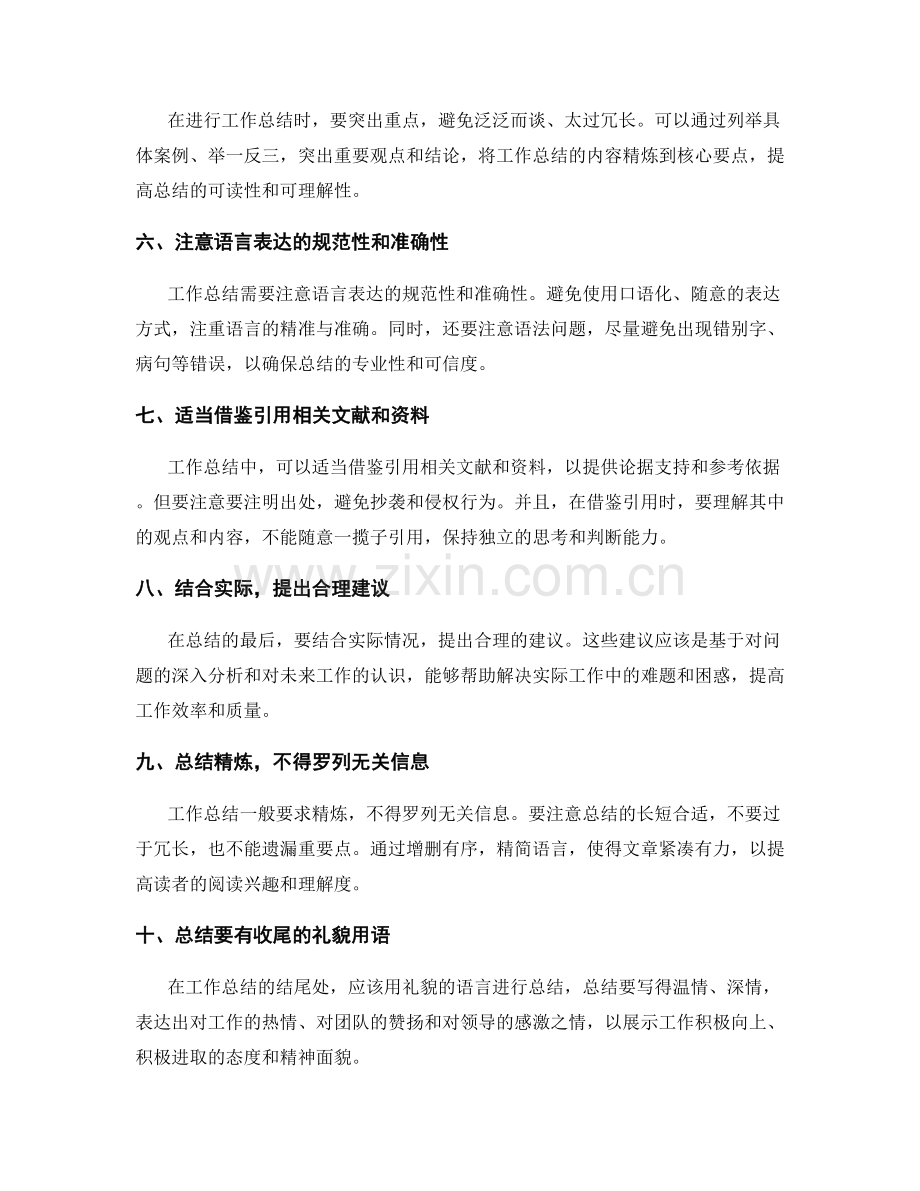 在进行工作总结时，要突出重点，避免泛泛而谈、太过冗长。可以通过列举具体案例、举一反三，突出重要观点和结论，将工作总结的内容精炼到核心要点，提高总结的可读性和可理解性。

六、注意语言表达的规范性和准确性

工作总结需要注意语言表达的规范性和准确性。避免使用口语化、随意的表达方式，注重语言的精准与准确。同时，还要注意语法问题，尽量避免出现错别字、病句等错误，以确保总结的专业性和可信度。

七、适当借鉴引用相关文献和资料

工作总结中，可以适当借鉴引用相关文献和资料，以提供论据支持和参考依据。但要注意要注明出处，避免抄袭和侵权行为。并且，在借鉴引用时，要理解其中的观点和内容，不能随意一揽子引用，保持独立的思考和判断能力。

八、结合实际，提出合理建议

在总结的最后，要结合实际情况，提出合理的建议。这些建议应该是基于对问题的深入分析和对未来工作的认识，能够帮助解决实际工作中的难题和困惑，提高工作效率和质量。

九、总结精炼，不得罗列无关信息

工作总结一般要求精炼，不得罗列无关信息。要注意总结的长短合适，不要过于冗长，也不能遗漏重要点。通过增删有序，精简语言，使得文章紧凑有力，以提高读者的阅读兴趣和理解度。

十、总结要有收尾的礼貌用语

在工作总结的结尾处，应该用礼貌的语言进行总结，总结要写得温情、深情，表达出对工作的热情、对团队的赞扬和对领导的感激之情，以展示工作积极向上、积极进取的态度和精神面貌。

www.zixin.com.cn